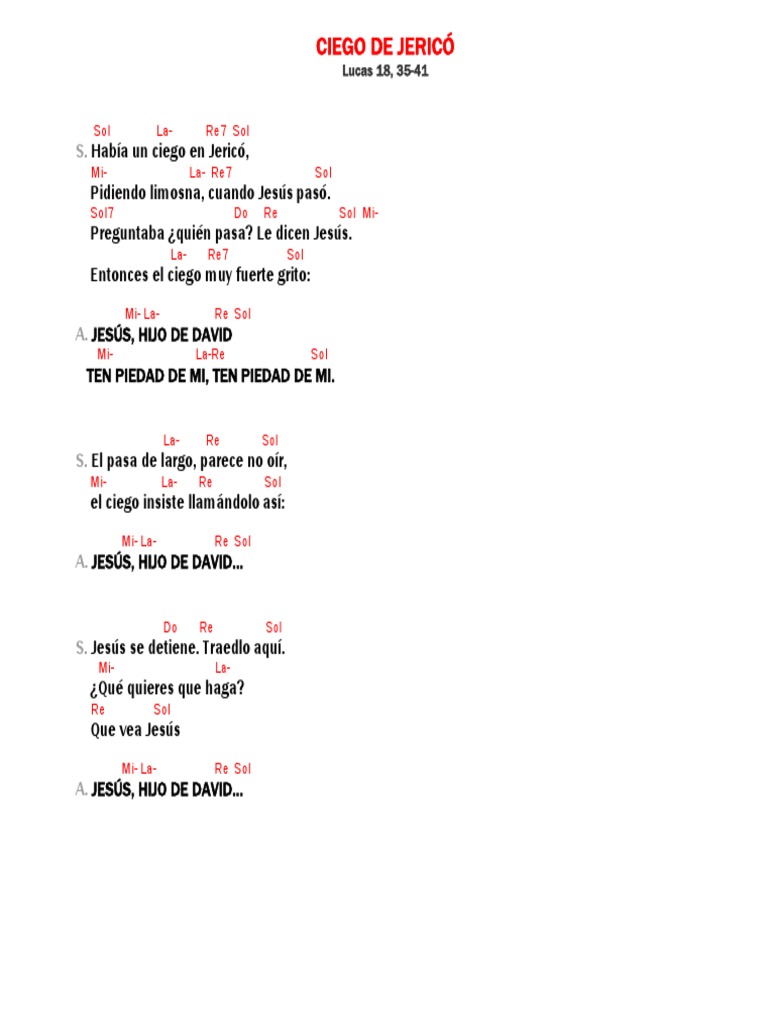 CIEGO DE JERICÓ
Lucas 18, 35-41

Sol La- Re7 Sol
S. Había un ciego en Jericó,
Mi- La- Re7 Sol
Pidiendo limosna, cuando Jesús pasó.
Sol7 Do Re Sol Mi-
Preguntaba ¿quién pasa? Le dicen Jesús.
La- Re7 Sol
Entonces el ciego muy fuerte grito:

Mi- La- Re Sol
A. JESÚS, HIJO DE DAVID
Mi- La-Re Sol
TEN PIEDAD DE MI, TEN PIEDAD DE MI.

La- Re Sol
S. El pasa de largo, parece no oír,
Mi- La- Re Sol
el ciego insiste llamándolo así:

Mi- La- Re Sol
A. JESÚS, HIJO DE DAVID...

Do Re Sol
S. Jesús se detiene. Traedlo aquí.
Mi- La-
¿Qué quieres que haga?
Re Sol
Que vea Jesús

Mi- La- Re Sol
A. JESÚS, HIJO DE DAVID...